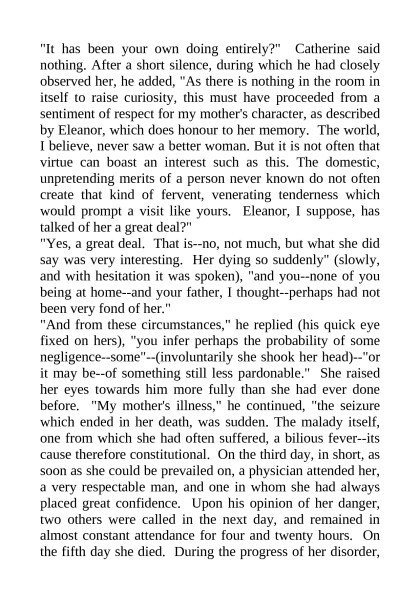 "It has been your own doing entirely?" Catherine said nothing. After a short silence, during which he had closely observed her, he added, "As there is nothing in the room in itself to raise curiosity, this must have proceeded from a sentiment of respect for my mother's character, as described by Eleanor, which does honour to her memory. The world, I believe, never saw a better woman. But it is not often that virtue can boast an interest such as this. The domestic, unpretending merits of a person never known do not often create that kind of fervent, venerating tenderness which would prompt a visit like yours. Eleanor, I suppose, has talked of her a great deal?"
"Yes, a great deal. That is--no, not much, but what she did say was very interesting. Her dying so suddenly" (slowly, and with hesitation it was spoken), "and you--none of you being at home--and your father, I thought--perhaps had not been very fond of her."
"And from these circumstances," he replied (his quick eye fixed on hers), "you infer perhaps the probability of some negligence--some"--(involuntarily she shook her head)--"or it may be--of something still less pardonable." She raised her eyes towards him more fully than she had ever done before. "My mother's illness," he continued, "the seizure which ended in her death, was sudden. The malady itself, one from which she had often suffered, a bilious fever--its cause therefore constitutional. On the third day, in short, as soon as she could be prevailed on, a physician attended her, a very respectable man, and one in whom she had always placed great confidence. Upon his opinion of her danger, two others were called in the next day, and remained in almost constant attendance for four and twenty hours. On the fifth day she died. During the progress of her disorder,